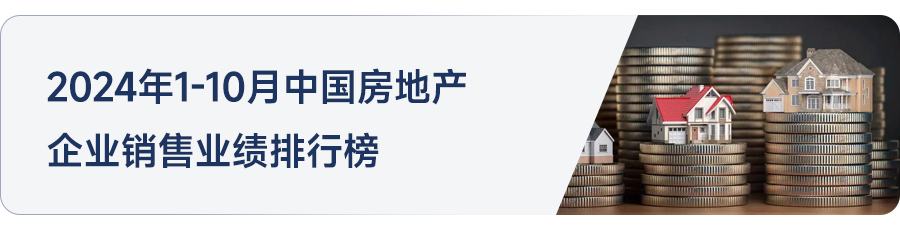 2024年1-10月中国房地产
企业销售业绩排行榜